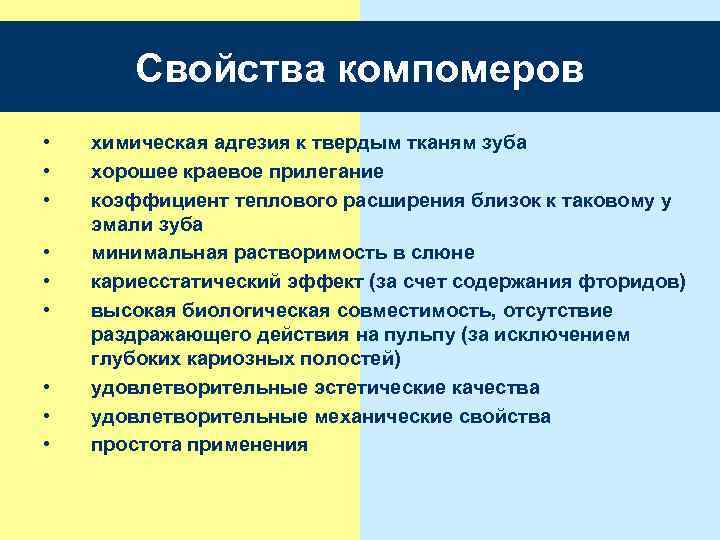 Свойства компомеров

• химическая адгезия к твердым тканям зуба
• хорошее краевое прилегание
• коэффициент теплового расширения близок к таковому у эмали зуба
• минимальная растворимость в слюне
• кариесстатический эффект (за счет содержания фторидов)
• высокая биологическая совместимость, отсутствие раздражающего действия на пульпу (за исключением глубоких кариозных полостей)
• удовлетворительные эстетические качества
• удовлетворительные механические свойства
• простота применения